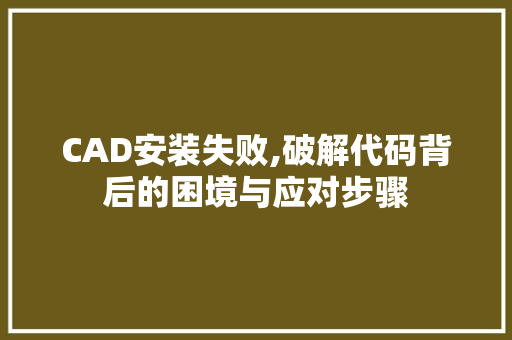 CAD安装失败,破解代码背后的困境与应对步骤